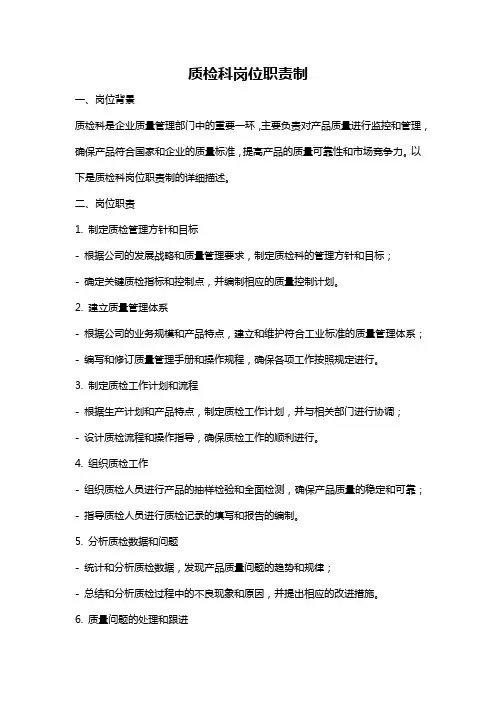 质检科岗位职责制

一、岗位背景

质检科是企业质量管理部门中的重要一环，主要负责对产品质量进行监控和管理，确保产品符合国家和企业的质量标准，提高产品的质量可靠性和市场竞争力。以下是质检科岗位职责制的详细描述。

二、岗位职责

1. 制定质检管理方针和目标

- 根据公司的发展战略和质量管理要求，制定质检科的管理方针和目标；

- 确定关键质检指标和控制点，并编制相应的质量控制计划。

2. 建立质量管理体系

- 根据公司的业务规模和产品特点，建立和维护符合工业标准的质量管理体系；

- 编写和修订质量管理手册和操作规程，确保各项工作按照规定进行。

3. 制定质检工作计划和流程

- 根据生产计划和产品特点，制定质检工作计划，并与相关部门进行协调；

- 设计质检流程和操作指导，确保质检工作的顺利进行。

4. 组织质检工作

- 组织质检人员进行产品的抽样检验和全面检测，确保产品质量的稳定和可靠；

- 指导质检人员进行质检记录的填写和报告的编制。

5. 分析质检数据和问题

- 统计和分析质检数据，发现产品质量问题的趋势和规律；

- 总结和分析质检过程中的不良现象和原因，并提出相应的改进措施。

6. 质量问题的处理和跟进